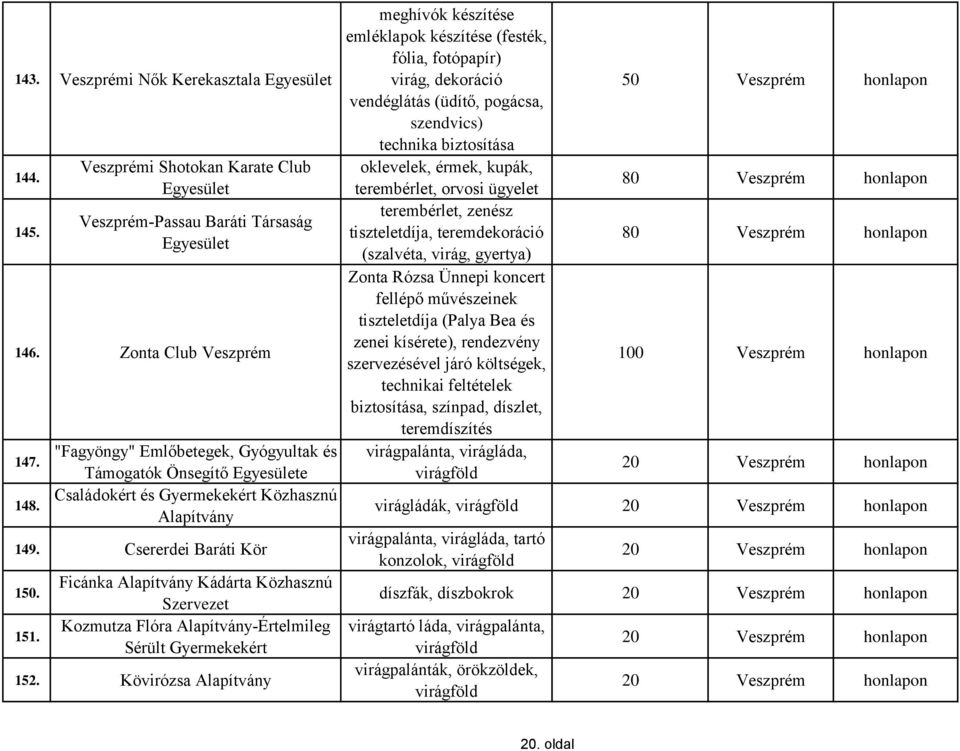 | | | | | | |
|---|---|---|---|---|---|
| 143. | Veszprémi Nők Kerekasztala Egyesület | meghívók készítése emléklapok készítése (festék, fólia, fotópapír) virág, dekoráció vendéglátás (üdítő, pogácsa, szendvics) technika biztosítása | 50 | Veszprém | honlapon |
| 144. | Veszprémi Shotokan Karate Club Egyesület | oklevelek, érmek, kupák, terembérlet, orvosi ügyelet | 80 | Veszprém | honlapon |
| 145. | Veszprém-Passau Baráti Társaság Egyesület | terembérlet, zenész tiszteletdíja, teremdekoráció (szalvéta, virág, gyertya) | 80 | Veszprém | honlapon |
| 146. | Zonta Club Veszprém | Zonta Rózsa Ünnepi koncert fellépő művészeinek tiszteletdíja (Palya Bea és zenei kísérete), rendezvény szervezésével járó költségek, technikai feltételek biztosítása, színpad, díszlet, teremdíszítés | 100 | Veszprém | honlapon |
| 147. | "Fagyöngy" Emlőbetegek, Gyógyultak és Támogatók Önsegítő Egyesülete | virágpalánta, virágláda, virágföld | 20 | Veszprém | honlapon |
| 148. | Családokért és Gyermekekért Közhasznú Alapítvány | virágládák, virágföld | 20 | Veszprém | honlapon |
| 149. | Csererdei Baráti Kör | virágpalánta, virágláda, tartó konzolok, virágföld | 20 | Veszprém | honlapon |
| 150. | Ficánka Alapítvány Kádárta Közhasznú Szervezet | díszfák, díszbokrok | 20 | Veszprém | honlapon |
| 151. | Kozmutza Flóra Alapítvány-Értelmileg Sérült Gyermekekért | virágtartó láda, virágpalánta, virágföld | 20 | Veszprém | honlapon |
| 152. | Kövirózsa Alapítvány | virágpalánták, örökzöldek, virágföld | 20 | Veszprém | honlapon |

20. oldal